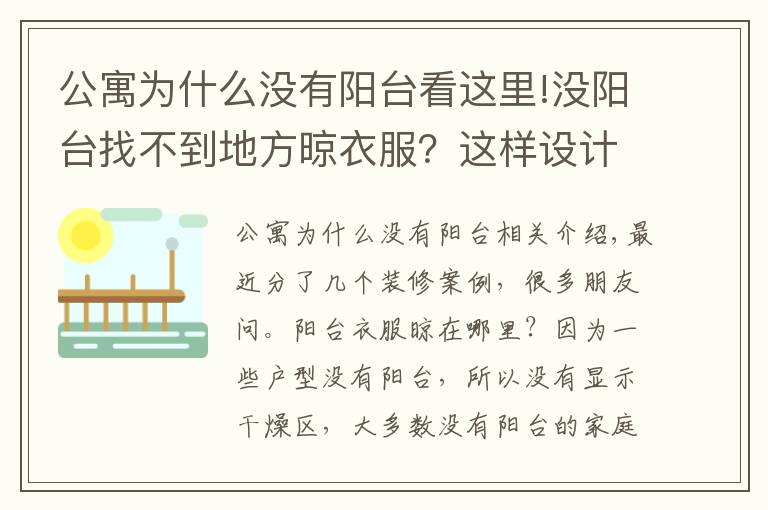 公寓为什么没有阳台看这里!没阳台找不到地方晾衣服？这样设计

公寓为什么没有阳台相关介绍，最近分了几个装修案例，很多朋友问。阳台衣服晾在哪里？因为一些户型没有阳台，所以没有显示干燥区，大多数没有阳台的家庭